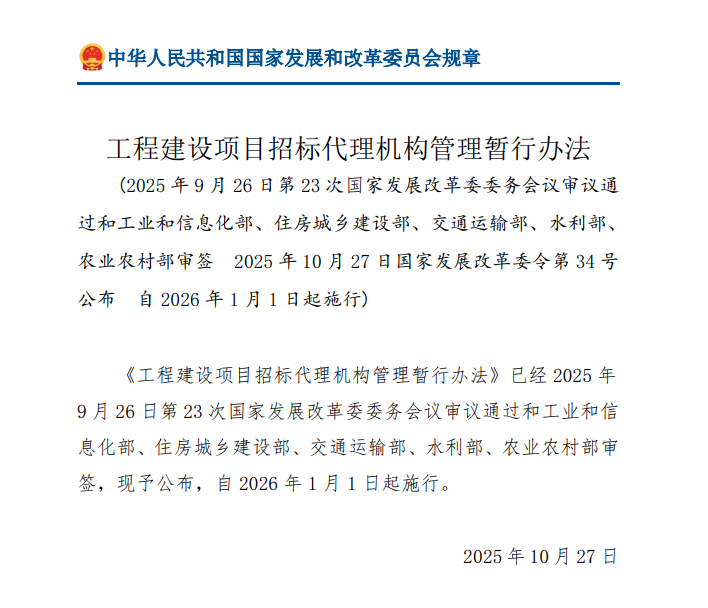 中华人民共和国国家发展和改革委员会规章

工程建设项目招标代理机构管理暂行办法

（2025 年 9 月 26 日第 23 次国家发展改革委委务会议审议通过和工业和信息化部、住房城乡建设部、交通运输部、水利部、农业农村部审签　2025 年 10 月 27 日国家发展改革委令第 34 号公布　自 2026 年 1 月 1 日起施行）

《工程建设项目招标代理机构管理暂行办法》已经 2025 年 9 月 26 日第 23 次国家发展改革委委务会议审议通过和工业和信息化部、住房城乡建设部、交通运输部、水利部、农业农村部审签，现予公布，自 2026 年 1 月 1 日起施行。

2025 年 10 月 27 日